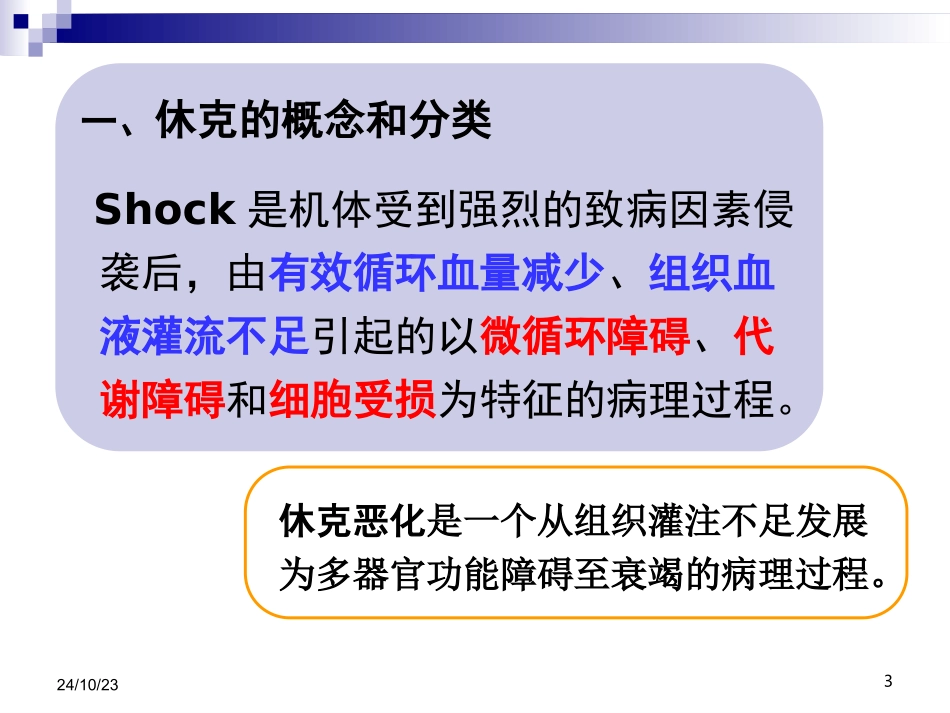 一、休克的概念和分类

Shock是机体受到强烈的致病因素侵袭后，由有效循环血量减少、组织血液灌流不足引起的以微循环障碍、代谢障碍和细胞受损为特征的病理过程。

休克恶化是一个从组织灌注不足发展为多器官功能障碍至衰竭的病理过程。

24/10/23

3